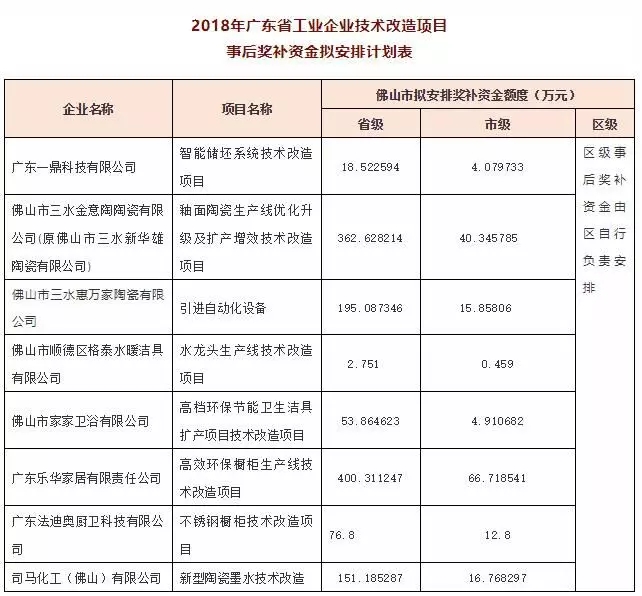 2018年广东省工业企业技术改造项目
事后奖补资金拟安排计划表

| 企业名称 | 项目名称 | 佛山市拟安排奖补资金额度（万元） | | |
|---|---|---|---|---|
| | | 省级 | 市级 | 区级 |
| 广东一鼎科技有限公司 | 智能储坯系统技术改造项目 | 18.522594 | 4.079733 | 区级事后奖补资金由区自行负责安排 |
| 佛山市三水金意陶陶瓷有限公司(原佛山市三水新华雄陶瓷有限公司) | 釉面陶瓷生产线优化升级及扩产增效技术改造项目 | 362.628214 | 40.345785 | |
| 佛山市三水惠万家陶瓷有限公司 | 引进自动化设备 | 195.087346 | 15.85806 | |
| 佛山市顺德区格泰水暖洁具有限公司 | 水龙头生产线技术改造项目 | 2.751 | 0.459 | |
| 佛山市家家卫浴有限公司 | 高档环保节能卫生洁具扩产项目技术改造项目 | 53.864623 | 4.910682 | |
| 广东乐华家居有限责任公司 | 高效环保橱柜生产线技术改造项目 | 400.311247 | 66.718541 | |
| 广东法迪奥厨卫科技有限公司 | 不锈钢橱柜技术改造项目 | 76.8 | 12.8 | |
| 司马化工（佛山）有限公司 | 新型陶瓷墨水技术改造 | 151.185287 | 16.768297 | |